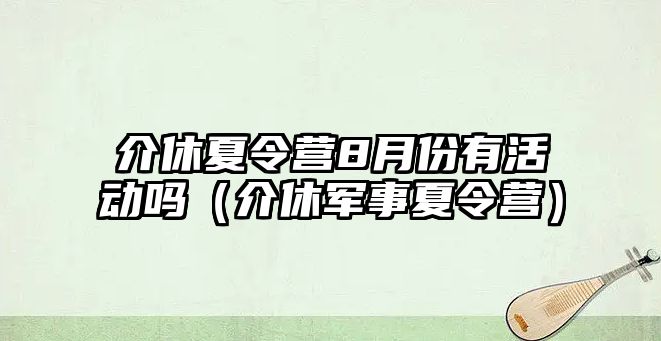 介休夏令营8月份有活动吗（介休军事夏令营）